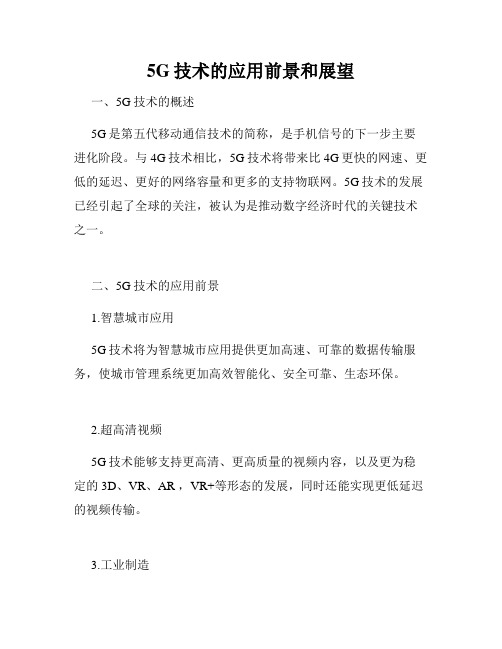 5G 技术的应用前景和展望

一、5G 技术的概述

5G 是第五代移动通信技术的简称，是手机信号的下一步主要进化阶段。与 4G 技术相比，5G 技术将带来比 4G 更快的网速、更低的延迟、更好的网络容量和更多的支持物联网。5G 技术的发展已经引起了全球的关注，被认为是推动数字经济时代的关键技术之一。

二、5G 技术的应用前景

1.智慧城市应用

5G 技术将为智慧城市应用提供更加高速、可靠的数据传输服务，使城市管理系统更加高效智能化、安全可靠、生态环保。

2.超高清视频

5G 技术能够支持更高清、更高质量的视频内容，以及更为稳定的 3D、VR、AR，VR+等形态的发展，同时还能实现更低延迟的视频传输。

3.工业制造